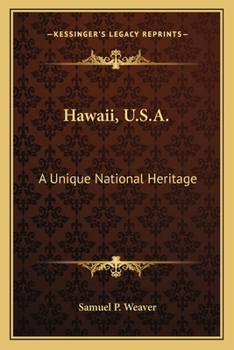 —KESSINGER'S LEGACY REPRINTS—

Hawaii, U.S.A.

A Unique National Heritage

Samuel P. Weaver